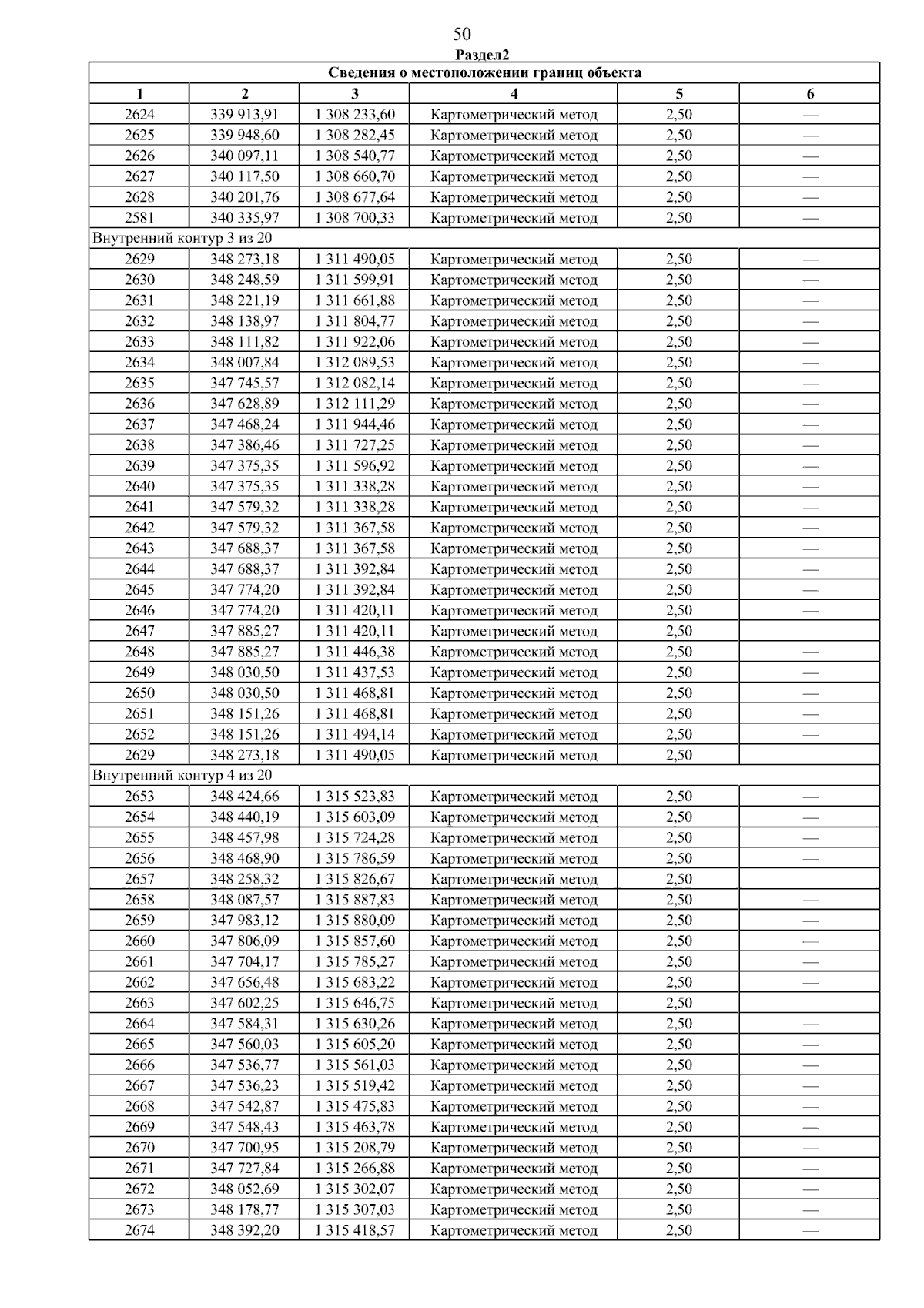 50

Раздел2

| Сведения о местоположении границ объекта | | | | | |
|---|---|---|---|---|---|
| 1 | 2 | 3 | 4 | 5 | 6 |
| 2624 | 339 913,91 | 1 308 233,60 | Картометрический метод | 2,50 | — |
| 2625 | 339 948,60 | 1 308 282,45 | Картометрический метод | 2,50 | — |
| 2626 | 340 097,11 | 1 308 540,77 | Картометрический метод | 2,50 | — |
| 2627 | 340 117,50 | 1 308 660,70 | Картометрический метод | 2,50 | — |
| 2628 | 340 201,76 | 1 308 677,64 | Картометрический метод | 2,50 | — |
| 2581 | 340 335,97 | 1 308 700,33 | Картометрический метод | 2,50 | — |
| Внутренний контур 3 из 20 | | | | | |
| 2629 | 348 273,18 | 1 311 490,05 | Картометрический метод | 2,50 | — |
| 2630 | 348 248,59 | 1 311 599,91 | Картометрический метод | 2,50 | — |
| 2631 | 348 221,19 | 1 311 661,88 | Картометрический метод | 2,50 | — |
| 2632 | 348 138,97 | 1 311 804,77 | Картометрический метод | 2,50 | — |
| 2633 | 348 111,82 | 1 311 922,06 | Картометрический метод | 2,50 | — |
| 2634 | 348 007,84 | 1 312 089,53 | Картометрический метод | 2,50 | — |
| 2635 | 347 745,57 | 1 312 082,14 | Картометрический метод | 2,50 | — |
| 2636 | 347 628,89 | 1 312 111,29 | Картометрический метод | 2,50 | — |
| 2637 | 347 468,24 | 1 311 944,46 | Картометрический метод | 2,50 | — |
| 2638 | 347 386,46 | 1 311 727,25 | Картометрический метод | 2,50 | — |
| 2639 | 347 375,35 | 1 311 596,92 | Картометрический метод | 2,50 | — |
| 2640 | 347 375,35 | 1 311 338,28 | Картометрический метод | 2,50 | — |
| 2641 | 347 579,32 | 1 311 338,28 | Картометрический метод | 2,50 | — |
| 2642 | 347 579,32 | 1 311 367,58 | Картометрический метод | 2,50 | — |
| 2643 | 347 688,37 | 1 311 367,58 | Картометрический метод | 2,50 | — |
| 2644 | 347 688,37 | 1 311 392,84 | Картометрический метод | 2,50 | — |
| 2645 | 347 774,20 | 1 311 392,84 | Картометрический метод | 2,50 | — |
| 2646 | 347 774,20 | 1 311 420,11 | Картометрический метод | 2,50 | — |
| 2647 | 347 885,27 | 1 311 420,11 | Картометрический метод | 2,50 | — |
| 2648 | 347 885,27 | 1 311 446,38 | Картометрический метод | 2,50 | — |
| 2649 | 348 030,50 | 1 311 437,53 | Картометрический метод | 2,50 | — |
| 2650 | 348 030,50 | 1 311 468,81 | Картометрический метод | 2,50 | — |
| 2651 | 348 151,26 | 1 311 468,81 | Картометрический метод | 2,50 | — |
| 2652 | 348 151,26 | 1 311 494,14 | Картометрический метод | 2,50 | — |
| 2629 | 348 273,18 | 1 311 490,05 | Картометрический метод | 2,50 | — |
| Внутренний контур 4 из 20 | | | | | |
| 2653 | 348 424,66 | 1 315 523,83 | Картометрический метод | 2,50 | — |
| 2654 | 348 440,19 | 1 315 603,09 | Картометрический метод | 2,50 | — |
| 2655 | 348 457,98 | 1 315 724,28 | Картометрический метод | 2,50 | — |
| 2656 | 348 468,90 | 1 315 786,59 | Картометрический метод | 2,50 | — |
| 2657 | 348 258,32 | 1 315 826,67 | Картометрический метод | 2,50 | — |
| 2658 | 348 087,57 | 1 315 887,83 | Картометрический метод | 2,50 | — |
| 2659 | 347 983,12 | 1 315 880,09 | Картометрический метод | 2,50 | — |
| 2660 | 347 806,09 | 1 315 857,60 | Картометрический метод | 2,50 | — |
| 2661 | 347 704,17 | 1 315 785,27 | Картометрический метод | 2,50 | — |
| 2662 | 347 656,48 | 1 315 683,22 | Картометрический метод | 2,50 | — |
| 2663 | 347 602,25 | 1 315 646,75 | Картометрический метод | 2,50 | — |
| 2664 | 347 584,31 | 1 315 630,26 | Картометрический метод | 2,50 | — |
| 2665 | 347 560,03 | 1 315 605,20 | Картометрический метод | 2,50 | — |
| 2666 | 347 536,77 | 1 315 561,03 | Картометрический метод | 2,50 | — |
| 2667 | 347 536,23 | 1 315 519,42 | Картометрический метод | 2,50 | — |
| 2668 | 347 542,87 | 1 315 475,83 | Картометрический метод | 2,50 | — |
| 2669 | 347 548,43 | 1 315 463,78 | Картометрический метод | 2,50 | — |
| 2670 | 347 700,95 | 1 315 208,79 | Картометрический метод | 2,50 | — |
| 2671 | 347 727,84 | 1 315 266,88 | Картометрический метод | 2,50 | — |
| 2672 | 348 052,69 | 1 315 302,07 | Картометрический метод | 2,50 | — |
| 2673 | 348 178,77 | 1 315 307,03 | Картометрический метод | 2,50 | — |
| 2674 | 348 392,20 | 1 315 418,57 | Картометрический метод | 2,50 | — |